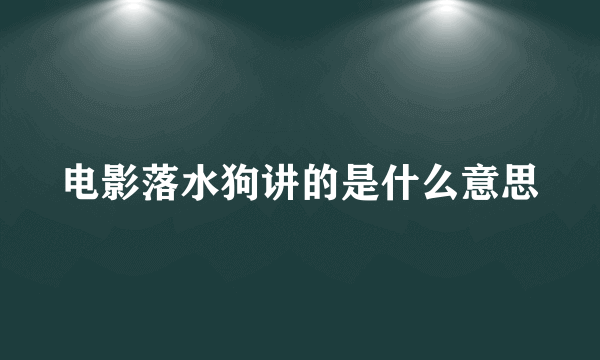 电影落水狗讲的是什么意思